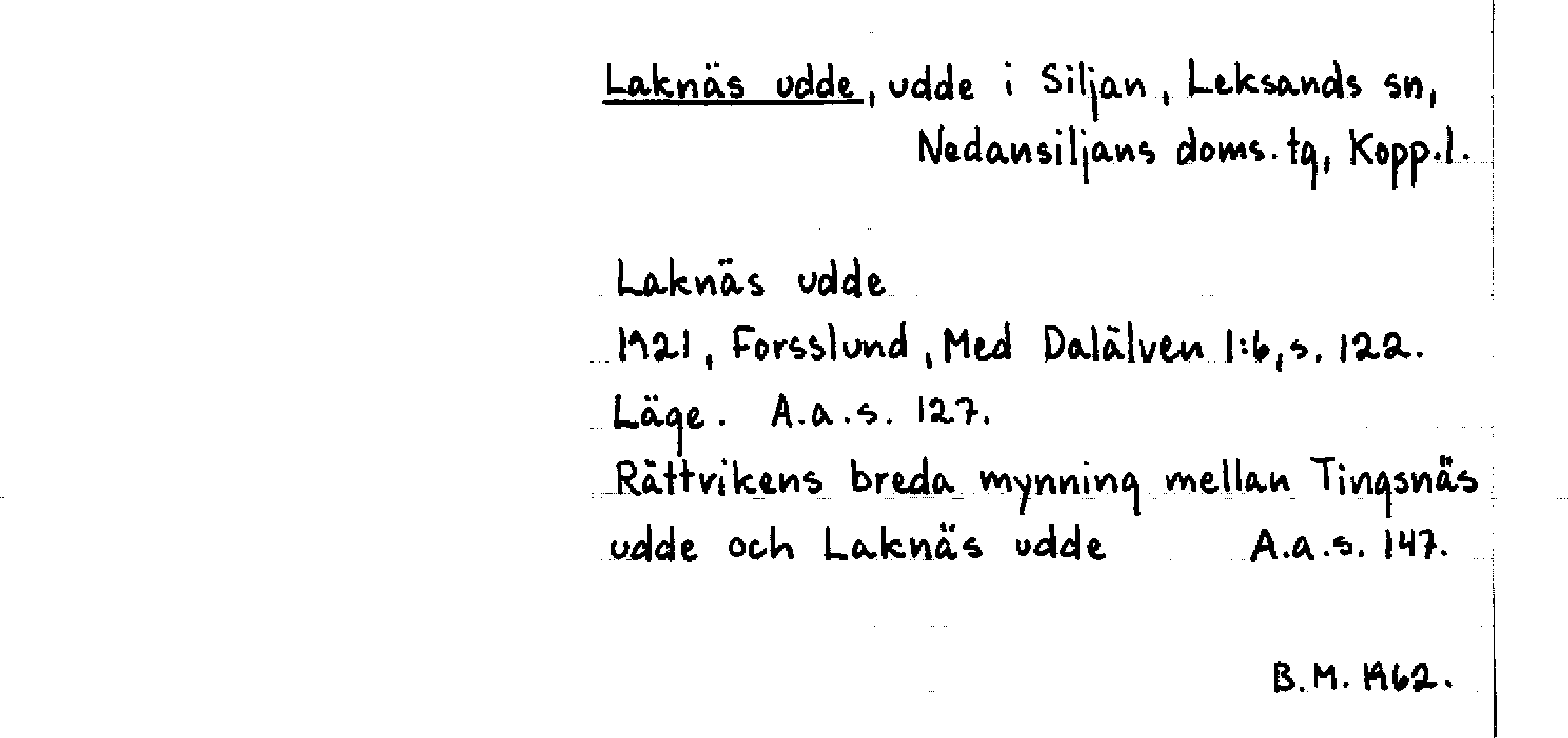 Laknäs udde, udde i Siljan, Leksands sn, Nedansiljans doms. tg, Kopp.l.

Laknäs udde
1921, Forsslund, Med Dalälven 1:6, s. 122.
Läge. A.a.s. 127.
Rättvikens breda mynning mellan Tingsnäs udde och Laknäs udde A.a.s. 147.

B.M. 1962.